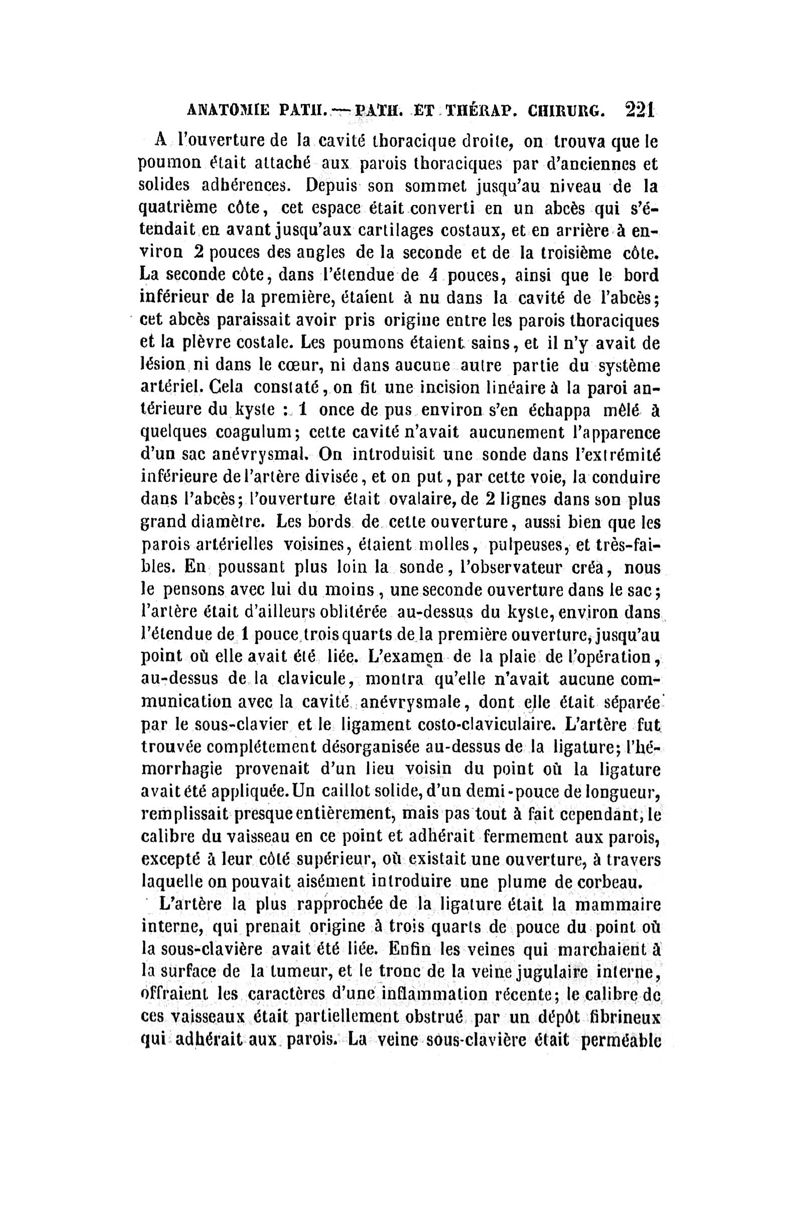 ANATOMIE PATH. — PATH. ET THÉRAP. CHIRURG. 221

A l'ouverture de la cavité thoracique droite, on trouva que le poumon était attaché aux parois thoraciques par d'anciennes et solides adhérences. Depuis son sommet jusqu'au niveau de la quatrième côte, cet espace était converti en un abcès qui s'étendait en avant jusqu'aux cartilages costaux, et en arrière à environ 2 pouces des angles de la seconde et de la troisième côte. La seconde côte, dans l'étendue de 4 pouces, ainsi que le bord inférieur de la première, étaient à nu dans la cavité de l'abcès; cet abcès paraissait avoir pris origine entre les parois thoraciques et la plèvre costale. Les poumons étaient sains, et il n'y avait de lésion ni dans le cœur, ni dans aucune autre partie du système artériel. Cela constaté, on fit une incision linéaire à la paroi antérieure du kyste : 1 once de pus environ s'en échappa mêlé à quelques coagulum; cette cavité n'avait aucunement l'apparence d'un sac anévrysmal. On introduisit une sonde dans l'extrémité inférieure de l'artère divisée, et on put, par cette voie, la conduire dans l'abcès; l'ouverture était ovalaire, de 2 lignes dans son plus grand diamètre. Les bords de cette ouverture, aussi bien que les parois artérielles voisines, étaient molles, pulpeuses, et très-faibles. En poussant plus loin la sonde, l'observateur créa, nous le pensons avec lui du moins, une seconde ouverture dans le sac; l'artère était d'ailleurs oblitérée au-dessus du kyste, environ dans l'étendue de 1 pouce trois quarts de la première ouverture, jusqu'au point où elle avait été liée. L'examen de la plaie de l'opération, au-dessus de la clavicule, montra qu'elle n'avait aucune communication avec la cavité anévrysmale, dont elle était séparée par le sous-clavier et le ligament costo-claviculaire. L'artère fut trouvée complétement désorganisée au-dessus de la ligature; l'hémorrhagie provenait d'un lieu voisin du point où la ligature avait été appliquée. Un caillot solide, d'un demi-pouce de longueur, remplissait presque entièrement, mais pas tout à fait cependant, le calibre du vaisseau en ce point et adhérait fermement aux parois, excepté à leur côté supérieur, où existait une ouverture, à travers laquelle on pouvait aisément introduire une plume de corbeau.

L'artère la plus rapprochée de la ligature était la mammaire interne, qui prenait origine à trois quarts de pouce du point où la sous-clavière avait été liée. Enfin les veines qui marchaient à la surface de la tumeur, et le tronc de la veine jugulaire interne, offraient les caractères d'une inflammation récente; le calibre de ces vaisseaux était partiellement obstrué par un dépôt fibrineux qui adhérait aux parois. La veine sous-clavière était perméable